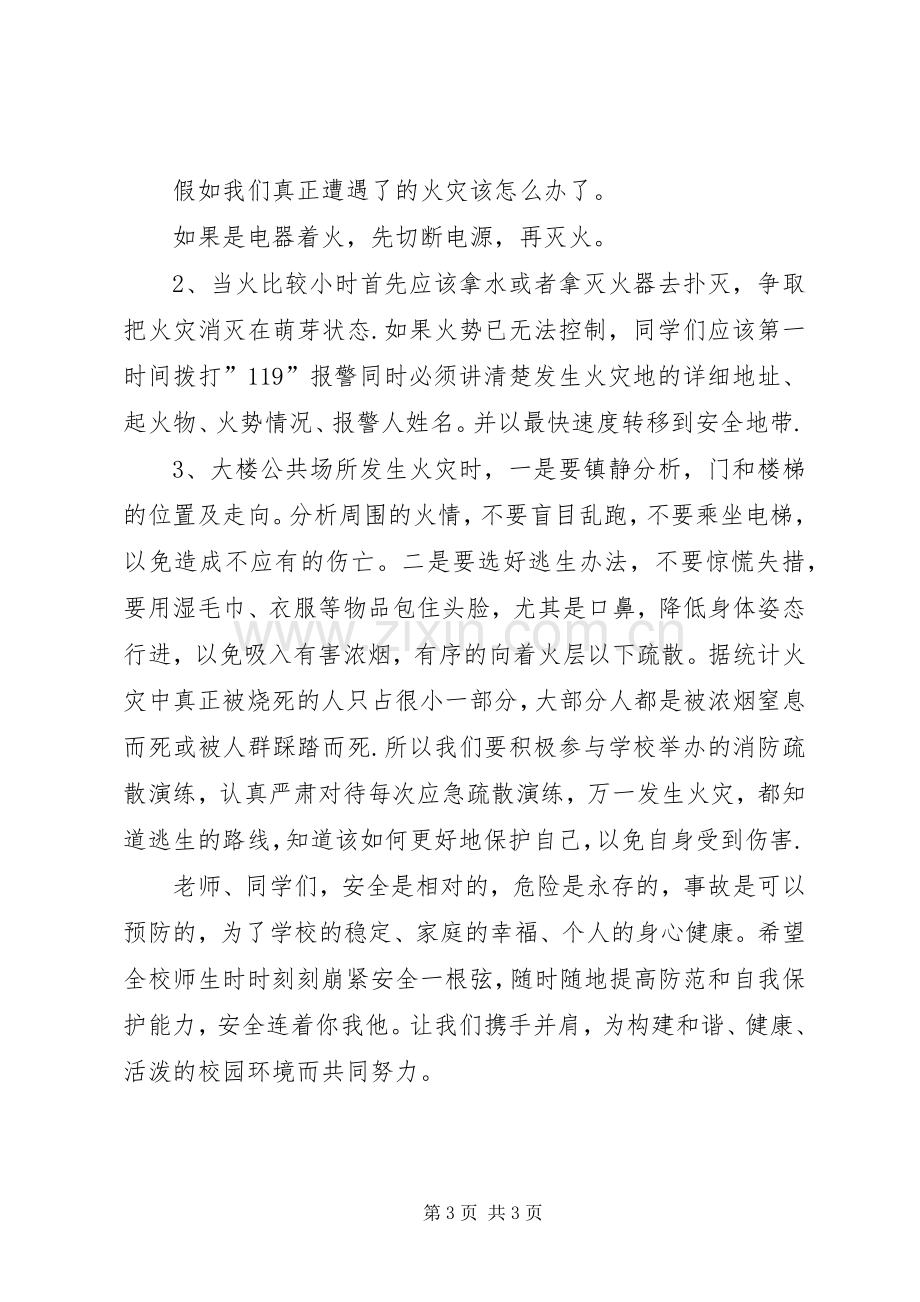 假如我们真正遭遇了的火灾该怎么办了。

如果是电器着火，先切断电源，再灭火。

2、当火比较小时首先应该拿水或者拿灭火器去扑灭，争取把火灾消灭在萌芽状态.如果火势已无法控制，同学们应该第一时间拨打”119”报警同时必须讲清楚发生火灾地的详细地址、起火物、火势情况、报警人姓名。并以最快速度转移到安全地带.

3、大楼公共场所发生火灾时，一是要镇静分析，门和楼梯的位置及走向。分析周围的火情，不要盲目乱跑，不要乘坐电梯，以免造成不应有的伤亡。二是要选好逃生办法，不要惊慌失措，要用湿毛巾、衣服等物品包住头脸，尤其是口鼻，降低身体姿态行进，以免吸入有害浓烟，有序的向着火层以下疏散。据统计火灾中真正被烧死的人只占很小一部分，大部分人都是被浓烟窒息而死或被人群踩踏而死.所以我们要积极参与学校举办的消防疏散演练，认真严肃对待每次应急疏散演练，万一发生火灾，都知道逃生的路线，知道该如何更好地保护自己，以免自身受到伤害.

老师、同学们，安全是相对的，危险是永存的，事故是可以预防的，为了学校的稳定、家庭的幸福、个人的身心健康。希望全校师生时时刻刻崩紧安全一根弦，随时随地提高防范和自我保护能力，安全连着你我他。让我们携手并肩，为构建和谐、健康、活泼的校园环境而共同努力。

第3页 共3页

www.zixin.com.cn